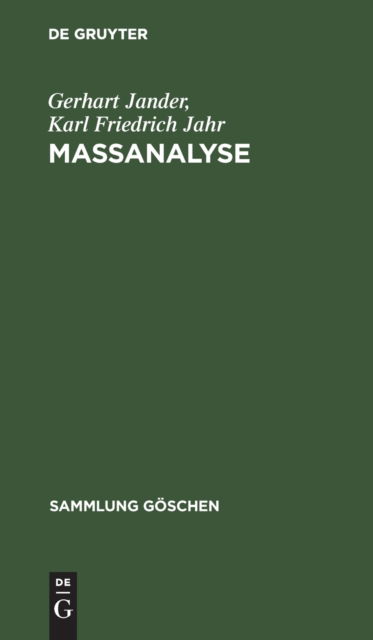 DE GRUYTER

Gerhart Jander,
Karl Friedrich Jahr
MASSANALYSE

SAMMLUNG GÖSCHEN

DE
G